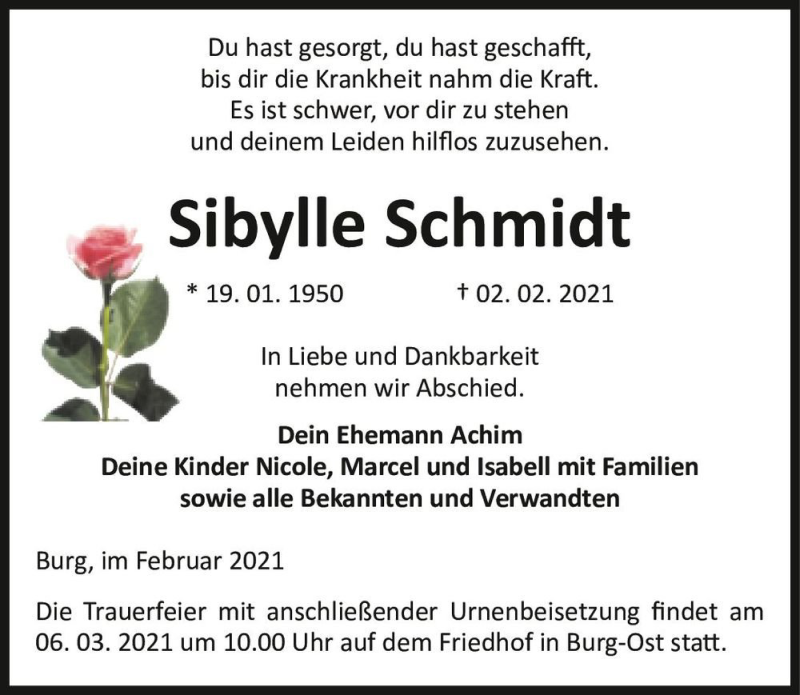 Du hast gesorgt, du hast geschafft,
bis dir die Krankheit nahm die Kraft.
Es ist schwer, vor dir zu stehen
und deinem Leiden hilflos zuzusehen.

Sibylle Schmidt

* 19. 01. 1950 † 02. 02. 2021

In Liebe und Dankbarkeit
nehmen wir Abschied.

Dein Ehemann Achim
Deine Kinder Nicole, Marcel und Isabell mit Familien
sowie alle Bekannten und Verwandten

Burg, im Februar 2021

Die Trauerfeier mit anschließender Urnenbeisetzung findet am 06. 03. 2021 um 10.00 Uhr auf dem Friedhof in Burg-Ost statt.